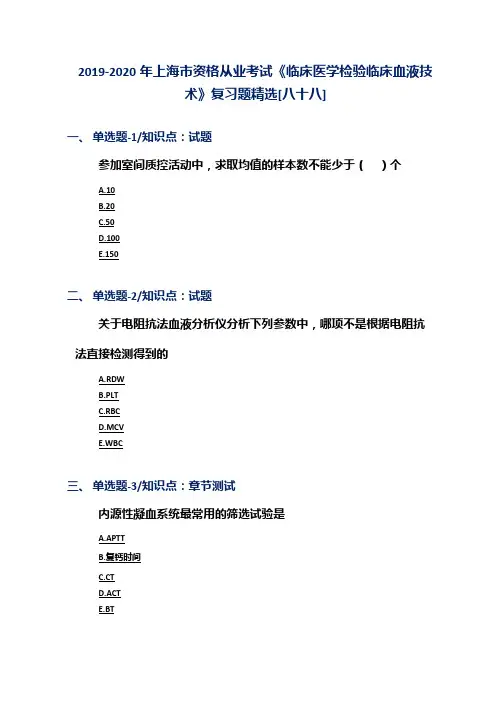 2019-2020 年上海市资格从业考试《临床医学检验临床血液技术》复习题精选[八十八]

一、单选题-1/知识点：试题

参加室间质控活动中，求取均值的样本数不能少于（ ）个

A.10
B.20
C.50
D.100
E.150

二、单选题-2/知识点：试题

关于电阻抗法血液分析仪分析下列参数中，哪项不是根据电阻抗法直接检测得到的

A.RDW
B.PLT
C.RBC
D.MCV
E.WBC

三、单选题-3/知识点：章节测试

内源性凝血系统最常用的筛选试验是

A.APTT
B.复钙时间
C.CT
D.ACT
E.BT